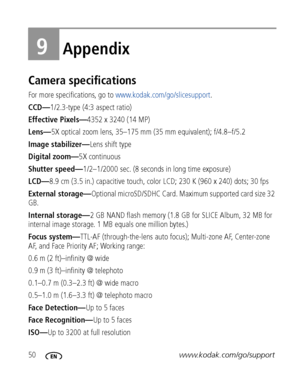 9 Appendix

Camera specifications

For more specifications, go to www.kodak.com/go/slicesupport.

CCD—1/2.3-type (4:3 aspect ratio)

Effective Pixels—4352 x 3240 (14 MP)

Lens—5X optical zoom lens, 35–175 mm (35 mm equivalent); f/4.8–f/5.2

Image stabilizer—Lens shift type

Digital zoom—5X continuous

Shutter speed—1/2–1/2000 sec. (8 seconds in long time exposure)

LCD—8.9 cm (3.5 in.) capacitive touch, color LCD; 230 K (960 x 240) dots; 30 fps

External storage—Optional microSD/SDHC Card. Maximum supported card size 32 GB.

Internal storage—2 GB NAND flash memory (1.8 GB for SLICE Album, 32 MB for internal image storage. 1 MB equals one million bytes.)

Focus system—TTL-AF (through-the-lens auto focus); Multi-zone AF, Center-zone AF, and Face Priority AF; Working range:

0.6 m (2 ft)–infinity @ wide

0.9 m (3 ft)–infinity @ telephoto

0.1–0.7 m (0.3–2.3 ft) @ wide macro

0.5–1.0 m (1.6–3.3 ft) @ telephoto macro

Face Detection—Up to 5 faces

Face Recognition—Up to 5 faces

ISO—Up to 3200 at full resolution

50 EN www.kodak.com/go/support